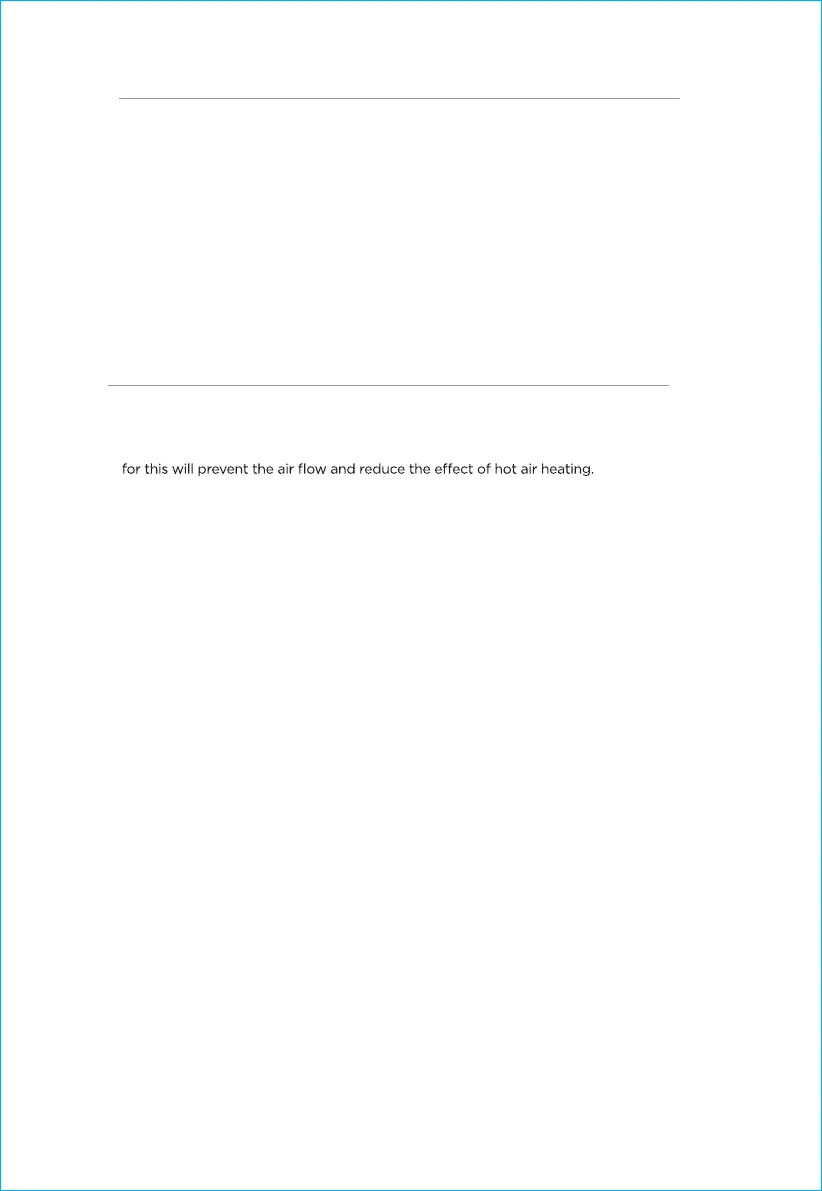 for this will prevent the air flow and reduce the effect of hot air heating.